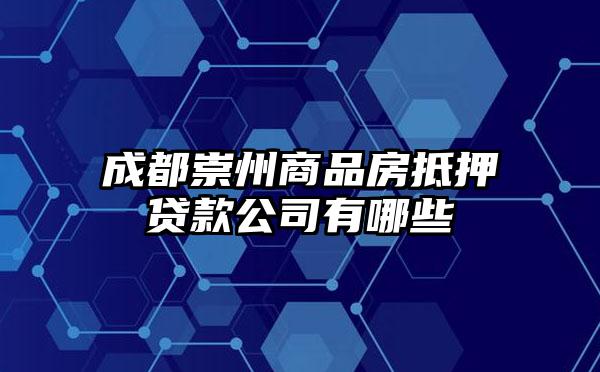 成都崇州商品房抵押贷款公司有哪些